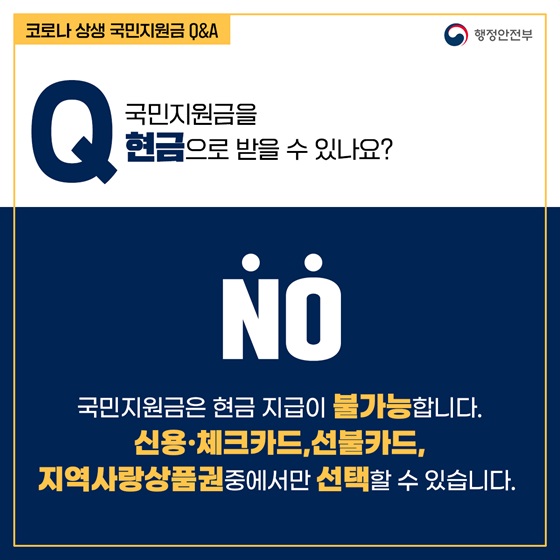 코로나 상생 국민지원금 Q&A

행정안전부

Q

국민지원금을
현금으로 받을 수 있나요?

NO

국민지원금은 현금 지급이 불가능합니다.
신용·체크카드,선불카드,
지역사랑상품권중에서만 선택할 수 있습니다.